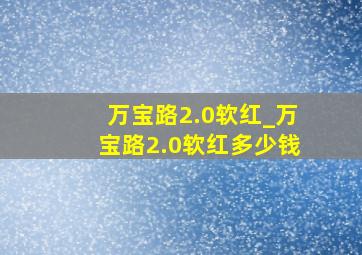 万宝路2.0软红_万宝路2.0软红多少钱